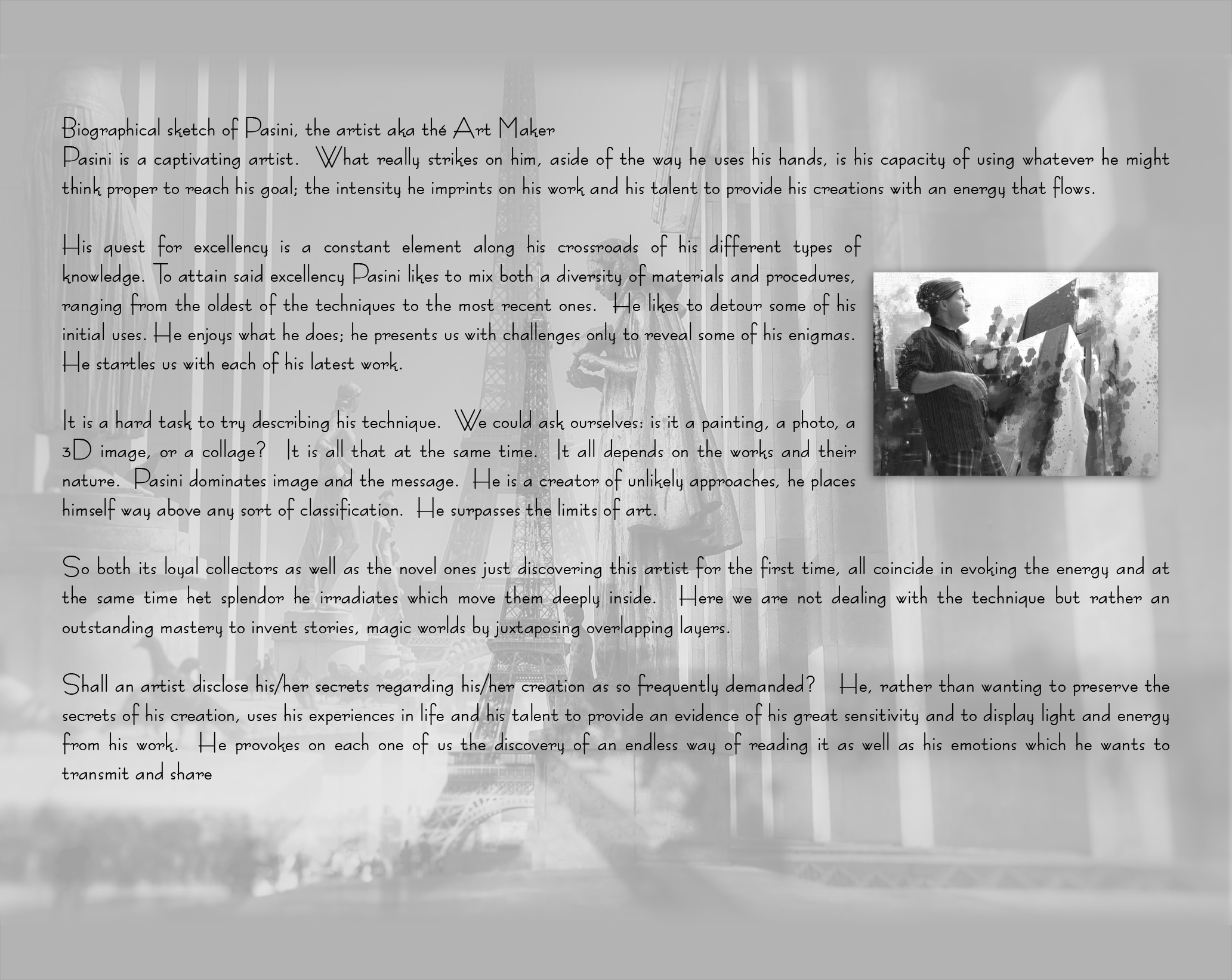 Biographical sketch of Pasini, the artist aka thé Art Maker
Pasini is a captivating artist. What really strikes on him, aside of the way he uses his hands, is his capacity of using whatever he might think proper to reach his goal; the intensity he imprints on his work and his talent to provide his creations with an energy that flows.

His quest for excellency is a constant element along his crossroads of his different types of knowledge. To attain said excellency Pasini likes to mix both a diversity of materials and procedures, ranging from the oldest of the techniques to the most recent ones. He likes to detour some of his initial uses. He enjoys what he does; he presents us with challenges only to reveal some of his enigmas. He startles us with each of his latest work.

It is a hard task to try describing his technique. We could ask ourselves: is it a painting, a photo, a 3D image, or a collage? It is all that at the same time. It all depends on the works and their nature. Pasini dominates image and the message. He is a creator of unlikely approaches, he places himself way above any sort of classification. He surpasses the limits of art.

So both its loyal collectors as well as the novel ones just discovering this artist for the first time, all coincide in evoking the energy and at the same time het splendor he irradiates which move them deeply inside. Here we are not dealing with the technique but rather an outstanding mastery to invent stories, magic worlds by juxtaposing overlapping layers.

Shall an artist disclose his/her secrets regarding his/her creation as so frequently demanded? He, rather than wanting to preserve the secrets of his creation, uses his experiences in life and his talent to provide an evidence of his great sensitivity and to display light and energy from his work. He provokes on each one of us the discovery of an endless way of reading it as well as his emotions which he wants to transmit and share